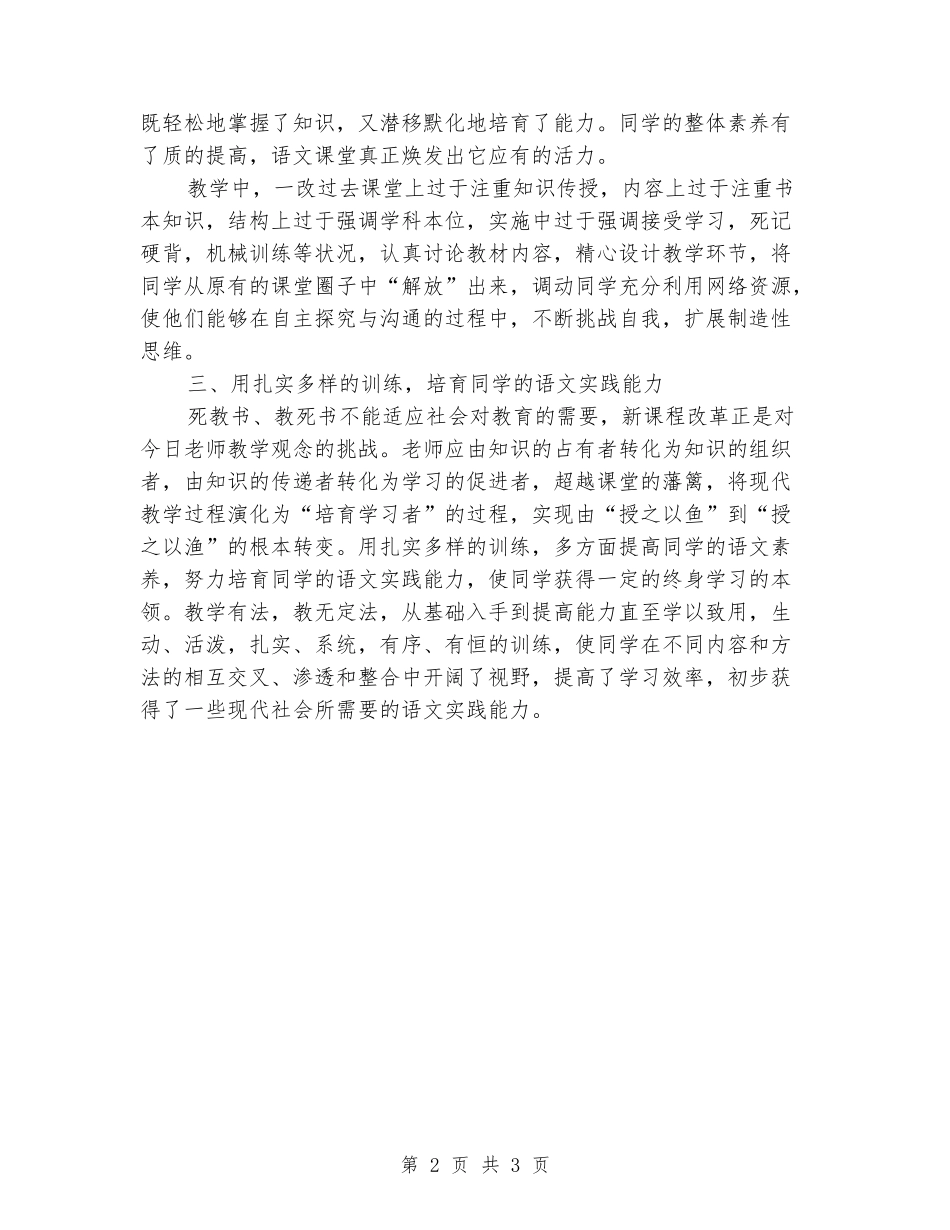 既轻松地掌握了知识，又潜移默化地培育了能力。同学的整体素养有了质的提高，语文课堂真正焕发出它应有的活力。

教学中，一改过去课堂上过于注重知识传授，内容上过于注重书本知识，结构上过于强调学科本位，实施中过于强调接受学习，死记硬背，机械训练等状况，认真讨论教材内容，精心设计教学环节，将同学从原有的课堂圈子中“解放”出来，调动同学充分利用网络资源，使他们能够在自主探究与沟通的过程中，不断挑战自我，扩展制造性思维。

三、用扎实多样的训练，培育同学的语文实践能力

死教书、教死书不能适应社会对教育的需要，新课程改革正是对今日老师教学观念的挑战。老师应由知识的占有者转化为知识的组织者，由知识的传递者转化为学习的促进者，超越课堂的藩篱，将现代教学过程演化为“培育学习者”的过程，实现由“授之以鱼”到“授之以渔”的根本转变。用扎实多样的训练，多方面提高同学的语文素养，努力培育同学的语文实践能力，使同学获得一定的终身学习的本领。教学有法，教无定法，从基础入手到提高能力直至学以致用，生动、活泼，扎实、系统，有序、有恒的训练，使同学在不同内容和方法的相互交叉、渗透和整合中开阔了视野，提高了学习效率，初步获得了一些现代社会所需要的语文实践能力。

第 2 页 共 3 页